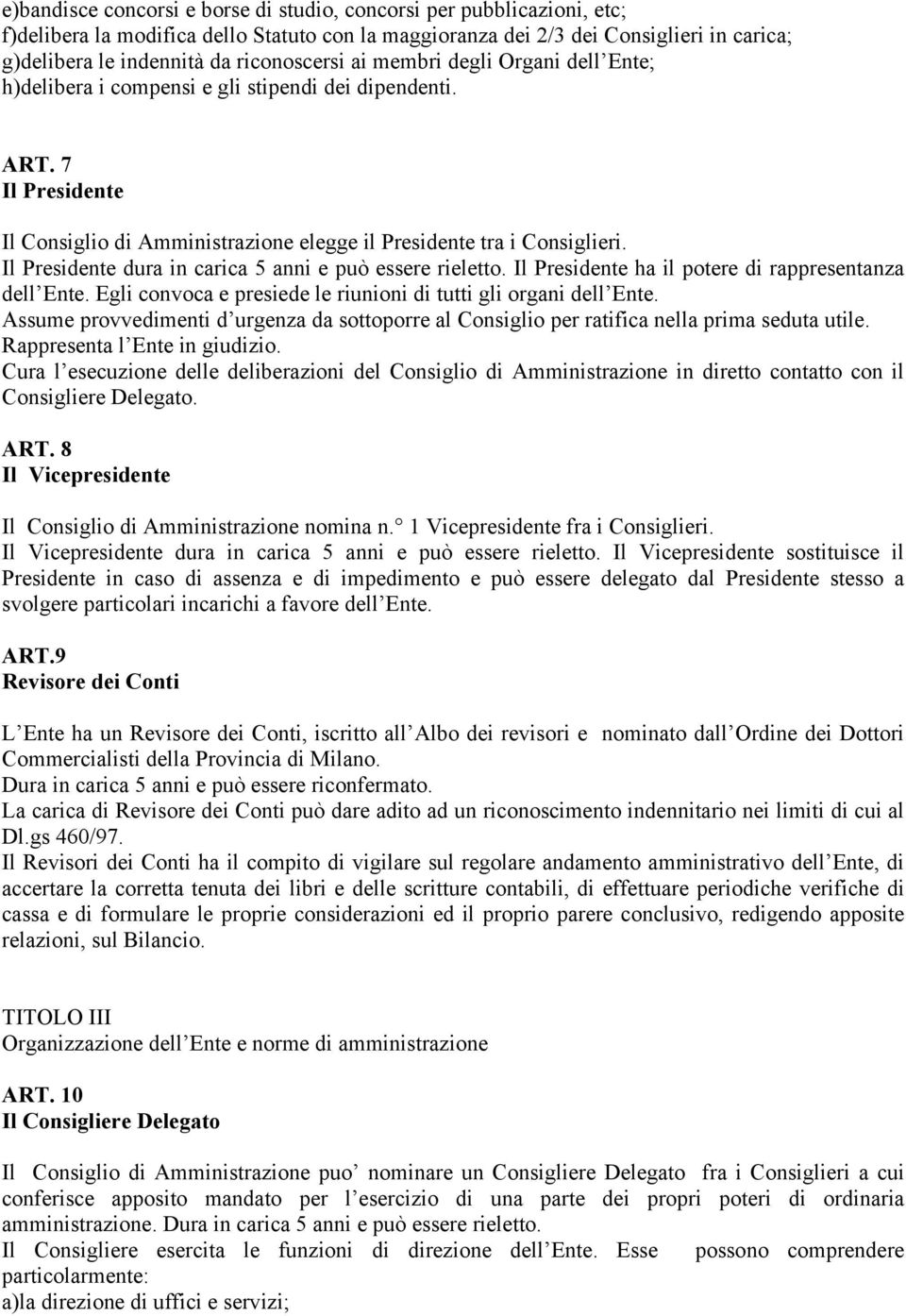 e)bandisce concorsi e borse di studio, concorsi per pubblicazioni, etc;
f)delibera la modifica dello Statuto con la maggioranza dei 2/3 dei Consiglieri in carica;
g)delibera le indennità da riconoscersi ai membri degli Organi dell Ente;
h)delibera i compensi e gli stipendi dei dipendenti.

ART. 7
Il Presidente

Il Consiglio di Amministrazione elegge il Presidente tra i Consiglieri.
Il Presidente dura in carica 5 anni e può essere rieletto. Il Presidente ha il potere di rappresentanza dell Ente. Egli convoca e presiede le riunioni di tutti gli organi dell Ente.
Assume provvedimenti d urgenza da sottoporre al Consiglio per ratifica nella prima seduta utile.
Rappresenta l Ente in giudizio.
Cura l esecuzione delle deliberazioni del Consiglio di Amministrazione in diretto contatto con il Consigliere Delegato.

ART. 8
Il Vicepresidente

Il Consiglio di Amministrazione nomina n.° 1 Vicepresidente fra i Consiglieri.
Il Vicepresidente dura in carica 5 anni e può essere rieletto. Il Vicepresidente sostituisce il Presidente in caso di assenza e di impedimento e può essere delegato dal Presidente stesso a svolgere particolari incarichi a favore dell Ente.

ART.9
Revisore dei Conti

L Ente ha un Revisore dei Conti, iscritto all Albo dei revisori e nominato dall Ordine dei Dottori Commercialisti della Provincia di Milano.
Dura in carica 5 anni e può essere riconfermato.
La carica di Revisore dei Conti può dare adito ad un riconoscimento indennitario nei limiti di cui al Dl.gs 460/97.
Il Revisori dei Conti ha il compito di vigilare sul regolare andamento amministrativo dell Ente, di accertare la corretta tenuta dei libri e delle scritture contabili, di effettuare periodiche verifiche di cassa e di formulare le proprie considerazioni ed il proprio parere conclusivo, redigendo apposite relazioni, sul Bilancio.

TITOLO III
Organizzazione dell Ente e norme di amministrazione

ART. 10
Il Consigliere Delegato

Il Consiglio di Amministrazione puo nominare un Consigliere Delegato fra i Consiglieri a cui conferisce apposito mandato per l esercizio di una parte dei propri poteri di ordinaria amministrazione. Dura in carica 5 anni e può essere rieletto.
Il Consigliere esercita le funzioni di direzione dell Ente. Esse possono comprendere particolarmente:
a)la direzione di uffici e servizi;